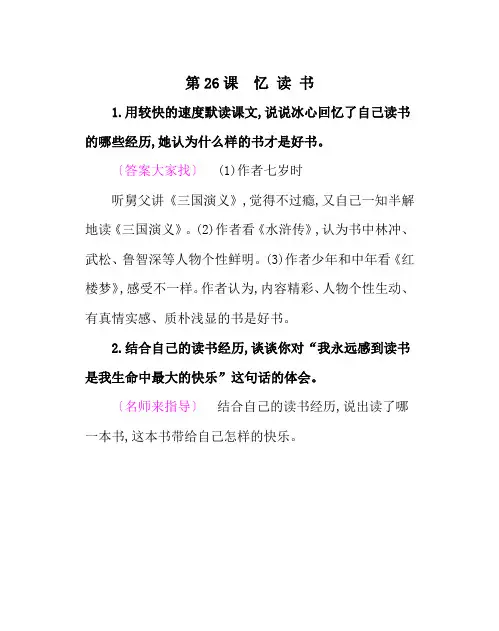 第26课 忆读书

1.用较快的速度默读课文,说说冰心回忆了自己读书的哪些经历,她认为什么样的书才是好书。

〔答案大家找〕 (1)作者七岁时

听舅父讲《三国演义》,觉得不过瘾,又自己一知半解地读《三国演义》。(2)作者看《水浒传》,认为书中林冲、武松、鲁智深等人物个性鲜明。(3)作者少年和中年看《红楼梦》,感受不一样。作者认为,内容精彩、人物个性生动、有真情实感、质朴浅显的书是好书。

2.结合自己的读书经历,谈谈你对“我永远感到读书是我生命中最大的快乐”这句话的体会。

〔名师来指导〕 结合自己的读书经历,说出读了哪一本书,这本书带给自己怎样的快乐。